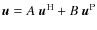 $\boldsymbol{u} = A\,\boldsymbol{u}^{\mathrm{H}} + B\,\boldsymbol{u}^{\mathrm{P}}$